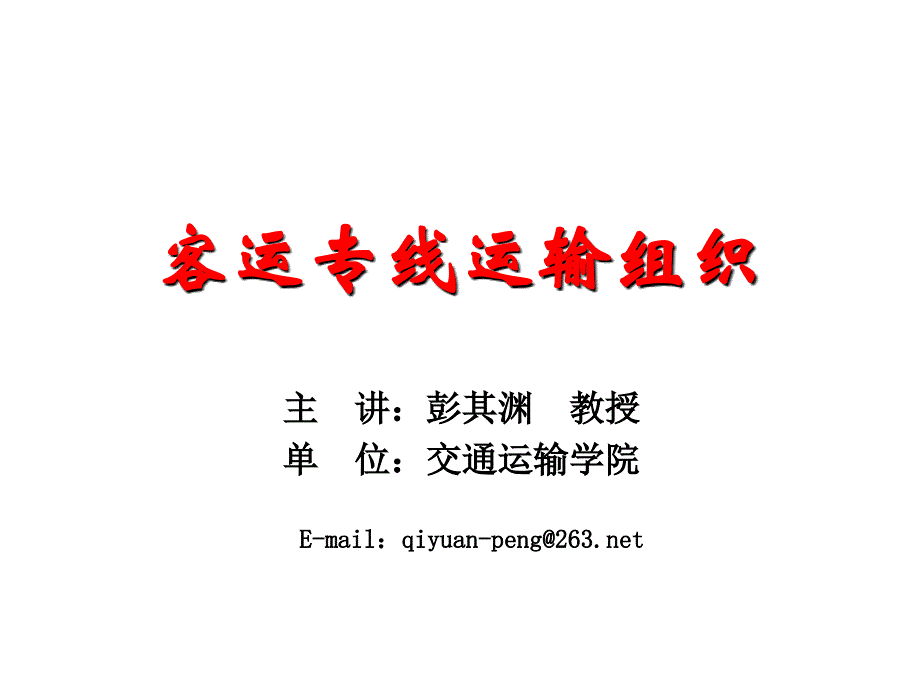 客运专线运输组织

主　讲：彭其渊　教授
单　位：交通运输学院

E-mail：qiyuan-peng@263.net